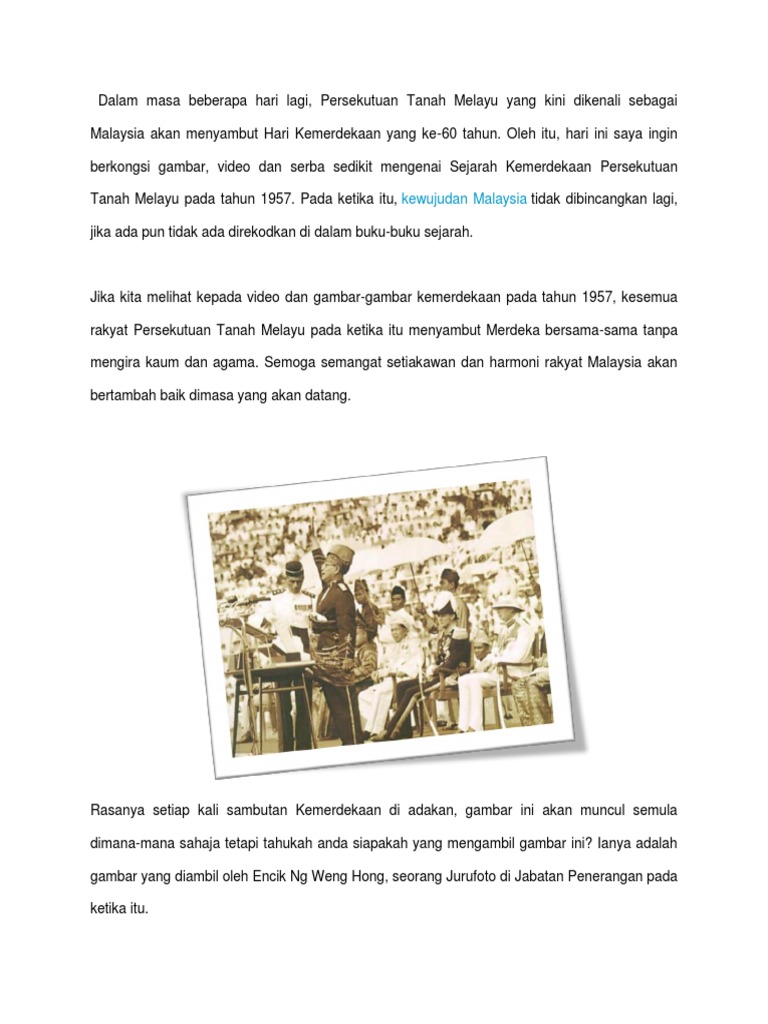 Dalam masa beberapa hari lagi, Persekutuan Tanah Melayu yang kini dikenali sebagai Malaysia akan menyambut Hari Kemerdekaan yang ke-60 tahun. Oleh itu, hari ini saya ingin berkongsi gambar, video dan serba sedikit mengenai Sejarah Kemerdekaan Persekutuan Tanah Melayu pada tahun 1957. Pada ketika itu, kewujudan Malaysia tidak dibincangkan lagi, jika ada pun tidak ada direkodkan di dalam buku-buku sejarah.

Jika kita melihat kepada video dan gambar-gambar kemerdekaan pada tahun 1957, kesemua rakyat Persekutuan Tanah Melayu pada ketika itu menyambut Merdeka bersama-sama tanpa mengira kaum dan agama. Semoga semangat setiakawan dan harmoni rakyat Malaysia akan bertambah baik dimasa yang akan datang.

Rasanya setiap kali sambutan Kemerdekaan di adakan, gambar ini akan muncul semula dimana-mana sahaja tetapi tahukah anda siapakah yang mengambil gambar ini? Ianya adalah gambar yang diambil oleh Encik Ng Weng Hong, seorang Jurufoto di Jabatan Penerangan pada ketika itu.